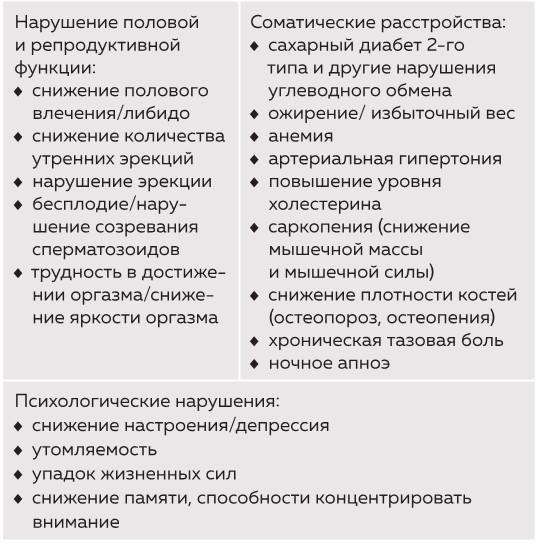 Нарушение половой и репродуктивной функции:
◆ снижение полового влечения/либидо
◆ снижение количества утренних эрекций
◆ нарушение эрекции
◆ бесплодие/нарушение созревания сперматозоидов
◆ трудность в достижении оргазма/снижение яркости оргазма

Соматические расстройства:
◆ сахарный диабет 2-го типа и другие нарушения углеводного обмена
◆ ожирение/ избыточный вес
◆ анемия
◆ артериальная гипертония
◆ повышение уровня холестерина
◆ саркопения (снижение мышечной массы и мышечной силы)
◆ снижение плотности костей (остеопороз, остеопения)
◆ хроническая тазовая боль
◆ ночное апноэ

Психологические нарушения:
◆ снижение настроения/депрессия
◆ утомляемость
◆ упадок жизненных сил
◆ снижение памяти, способности концентрировать внимание